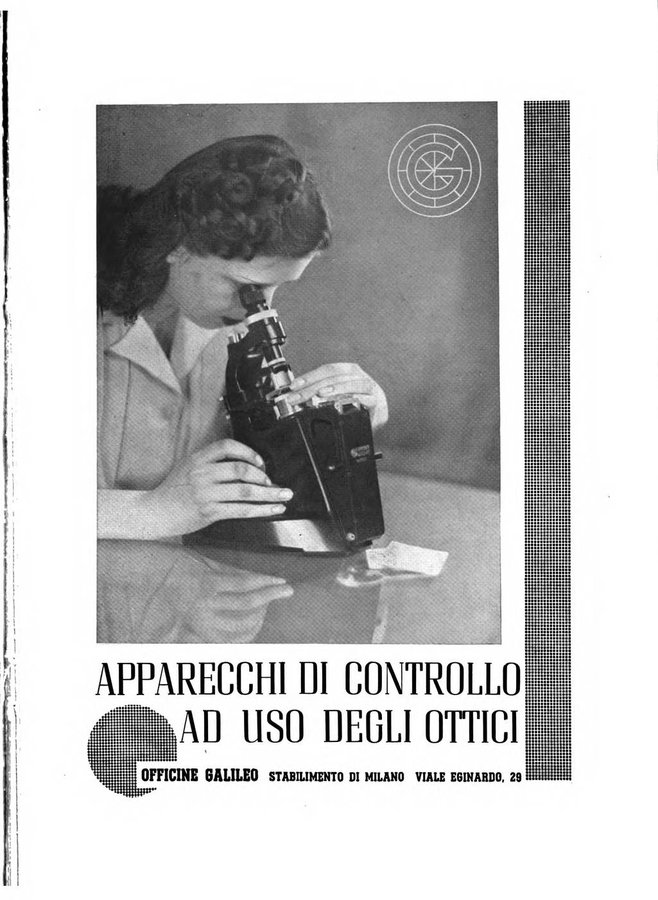 APPARECCHI DI CONTROLLO
AD USO DEGLI OTTICI

OFFICINE GALILEO STABILIMENTO DI MILANO VIALE EGINARDO, 29